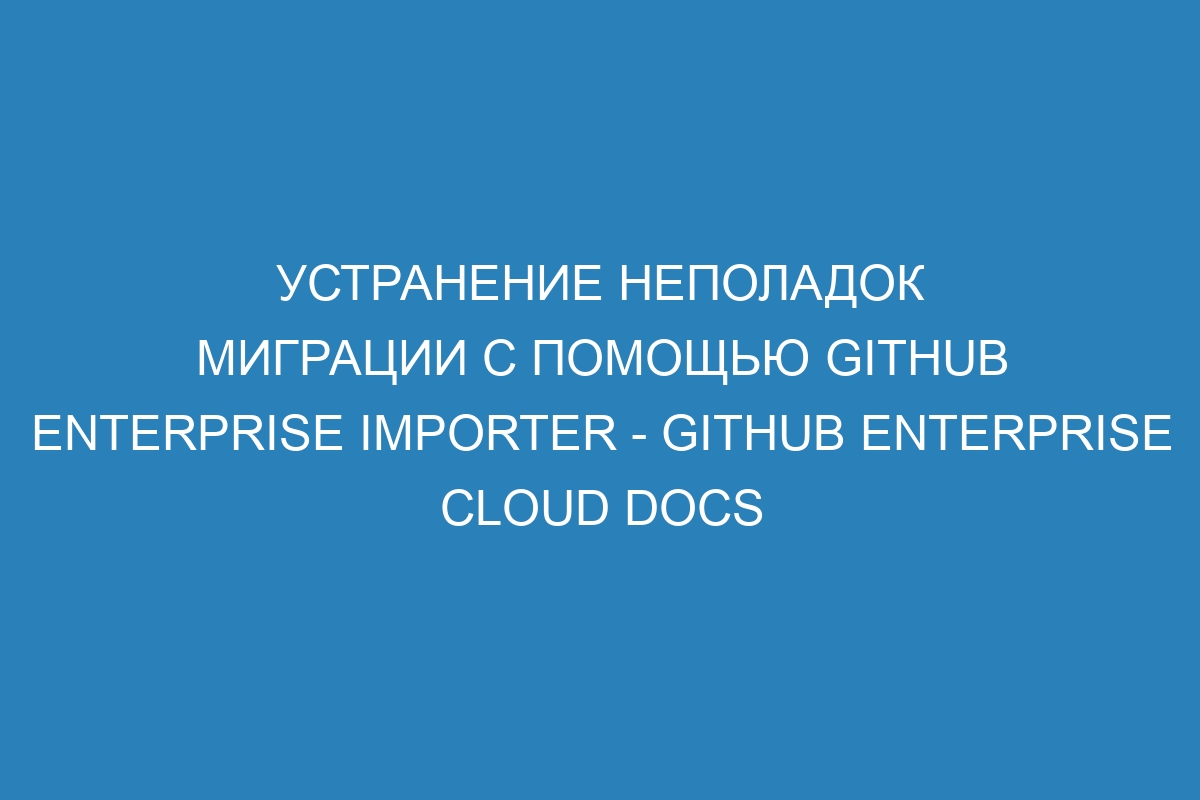 УСТРАНЕНИЕ НЕПОЛАДОК МИГРАЦИИ С ПОМОЩЬЮ GITHUB ENTERPRISE IMPORTER - GITHUB ENTERPRISE CLOUD DOCS